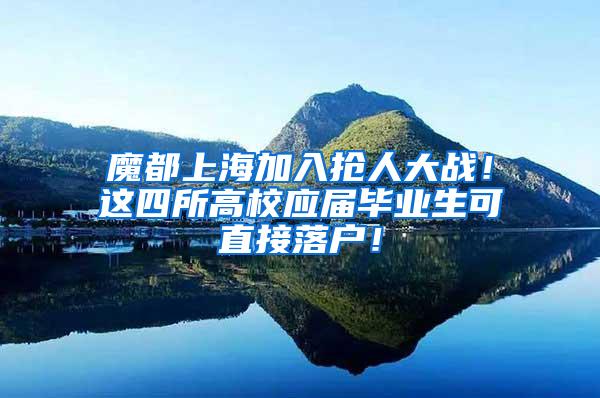 魔都上海加入抢人大战！这四所高校应届毕业生可直接落户！